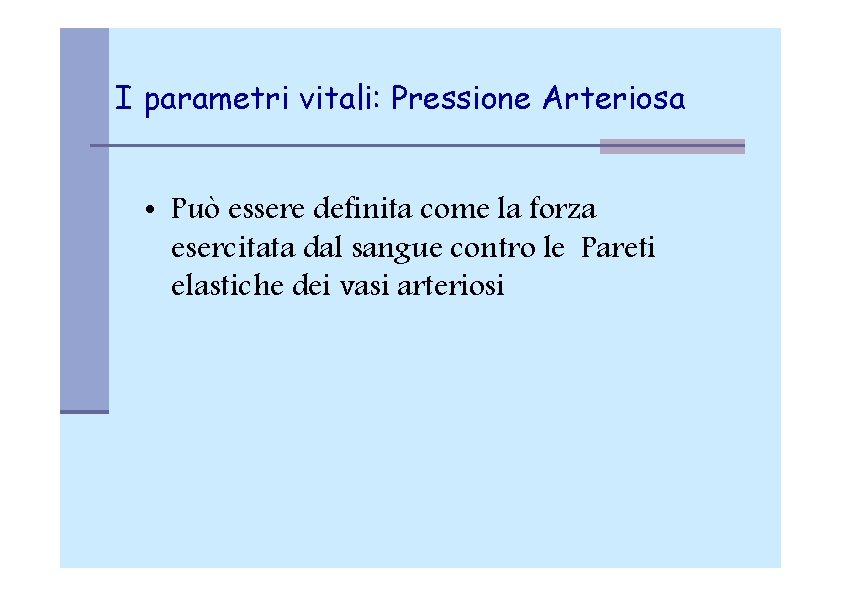 I parametri vitali: Pressione Arteriosa

• Può essere definita come la forza esercitata dal sangue contro le Pareti elastiche dei vasi arteriosi